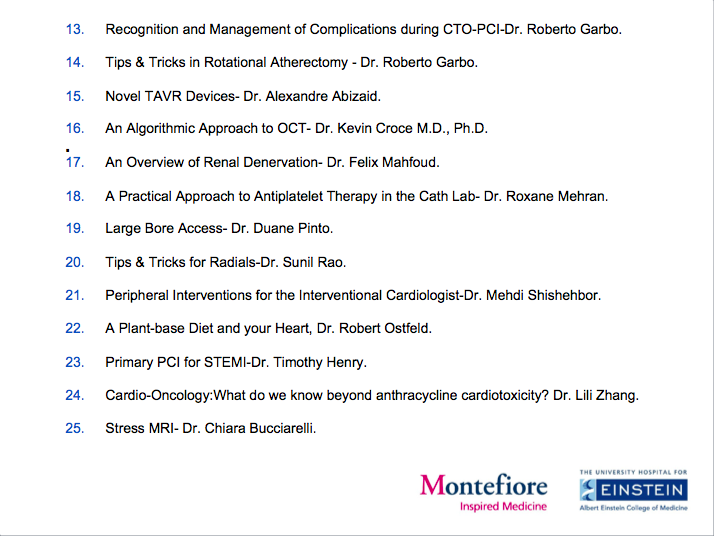 13. Recognition and Management of Complications during CTO-PCI-Dr. Roberto Garbo.

14. Tips & Tricks in Rotational Atherectomy - Dr. Roberto Garbo.

15. Novel TAVR Devices- Dr. Alexandre Abizaid.

16. An Algorithmic Approach to OCT- Dr. Kevin Croce M.D., Ph.D.

17. An Overview of Renal Denervation- Dr. Felix Mahfoud.

18. A Practical Approach to Antiplatelet Therapy in the Cath Lab- Dr. Roxane Mehran.

19. Large Bore Access- Dr. Duane Pinto.

20. Tips & Tricks for Radials-Dr. Sunil Rao.

21. Peripheral Interventions for the Interventional Cardiologist-Dr. Mehdi Shishehbor.

22. A Plant-base Diet and your Heart, Dr. Robert Ostfeld.

23. Primary PCI for STEMI-Dr. Timothy Henry.

24. Cardio-Oncology:What do we know beyond anthracycline cardiotoxicity? Dr. Lili Zhang.

25. Stress MRI- Dr. Chiara Bucciarelli.

Montefiore
Inspired Medicine

THE UNIVERSITY HOSPITAL FOR
EINSTEIN
Albert Einstein College of Medicine